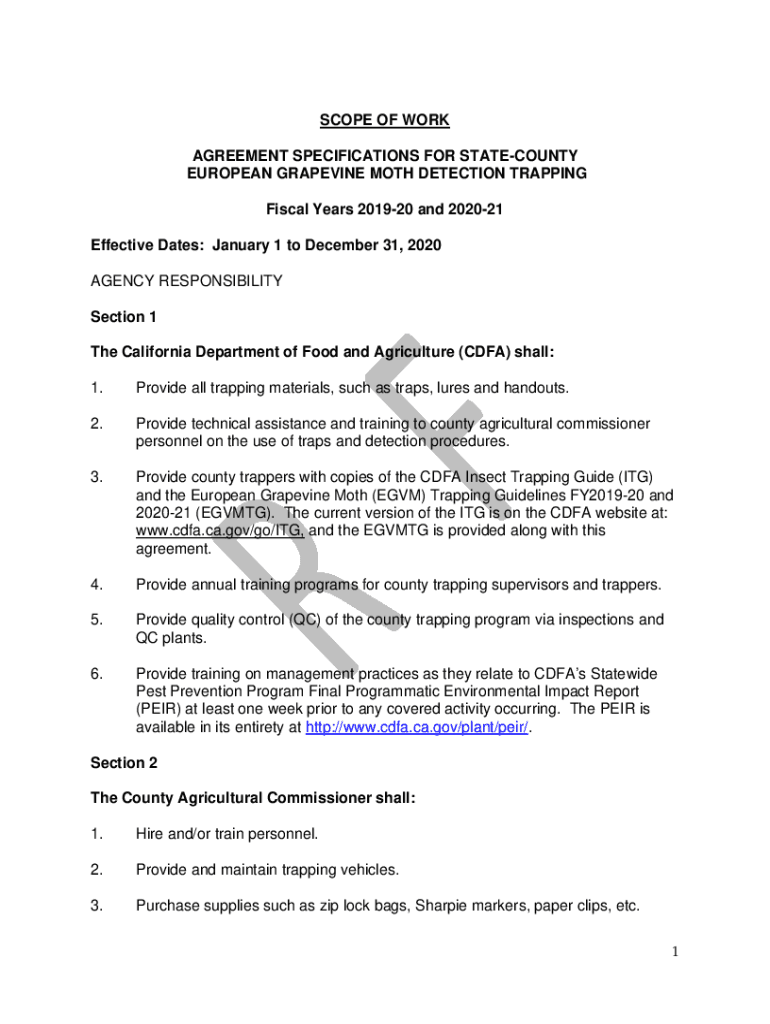 SCOPE OF WORK

AGREEMENT SPECIFICATIONS FOR STATE-COUNTY EUROPEAN GRAPEVINE MOTH DETECTION TRAPPING

Fiscal Years 2019-20 and 2020-21

Effective Dates: January 1 to December 31, 2020

AGENCY RESPONSIBILITY

Section 1

The California Department of Food and Agriculture (CDFA) shall:

1. Provide all trapping materials, such as traps, lures and handouts.

2. Provide technical assistance and training to county agricultural commissioner personnel on the use of traps and detection procedures.

3. Provide county trappers with copies of the CDFA Insect Trapping Guide (ITG) and the European Grapevine Moth (EGVM) Trapping Guidelines FY2019-20 and 2020-21 (EGVMTG). The current version of the ITG is on the CDFA website at: www.cdfa.ca.gov/go/ITG, and the EGVMTG is provided along with this agreement.

4. Provide annual training programs for county trapping supervisors and trappers.

5. Provide quality control (QC) of the county trapping program via inspections and QC plants.

6. Provide training on management practices as they relate to CDFA's Statewide Pest Prevention Program Final Programmatic Environmental Impact Report (PEIR) at least one week prior to any covered activity occurring. The PEIR is available in its entirety at http://www.cdfa.ca.gov/plant/peir/.

Section 2

The County Agricultural Commissioner shall:

1. Hire and/or train personnel.

2. Provide and maintain trapping vehicles.

3. Purchase supplies such as zip lock bags, Sharpie markers, paper clips, etc.

1

DRAFT